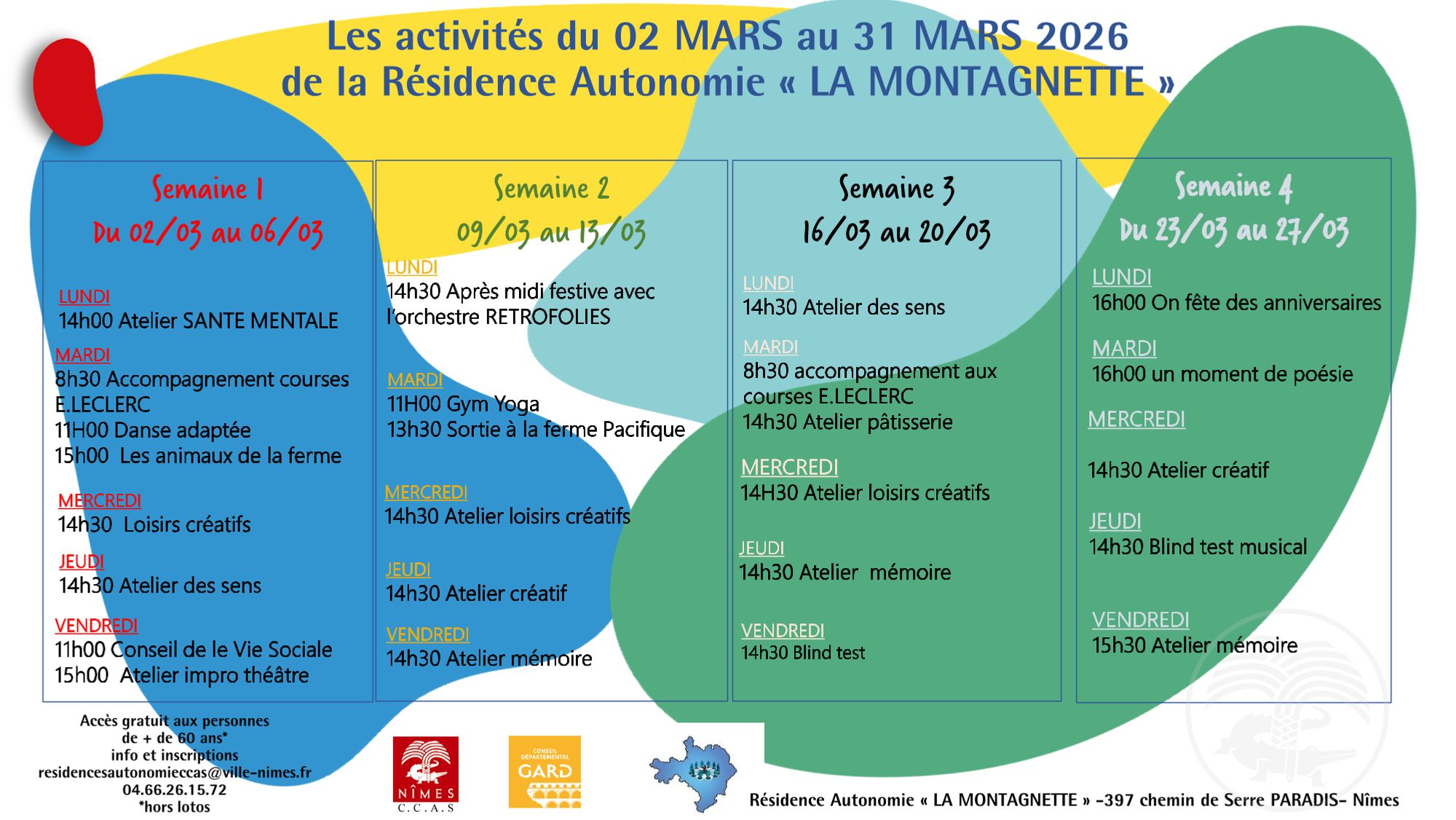 Les activités du 02 MARS au 31 MARS 2026
de la Résidence Autonomie « LA MONTAGNETTE »

Semaine 1
Du 02/03 au 06/03

LUNDI
14h00 Atelier SANTE MENTALE

MARDI
8h30 Accompagnement courses E.LECLERC
11H00 Danse adaptée
15h00 Les animaux de la ferme

MERCREDI
14h30 Loisirs créatifs

JEUDI
14h30 Atelier des sens

VENDREDI
11h00 Conseil de le Vie Sociale
15h00 Atelier impro théâtre

Semaine 2
09/03 au 13/03

LUNDI
14h30 Après midi festive avec l'orchestre RETROFOLIES

MARDI
11H00 Gym Yoga
13h30 Sortie à la ferme Pacifique

MERCREDI
14h30 Atelier loisirs créatifs

JEUDI
14h30 Atelier créatif

VENDREDI
14h30 Atelier mémoire

Semaine 3
16/03 au 20/03

LUNDI
14h30 Atelier des sens

MARDI
8h30 accompagnement aux courses E.LECLERC
14h30 Atelier pâtisserie

MERCREDI
14H30 Atelier loisirs créatifs

JEUDI
14h30 Atelier mémoire

VENDREDI
14h30 Blind test

Semaine 4
Du 23/03 au 27/03

LUNDI
16h00 On fête des anniversaires

MARDI
16h00 un moment de poésie

MERCREDI

14h30 Atelier créatif

JEUDI
14h30 Blind test musical

VENDREDI
15h30 Atelier mémoire

Accès gratuit aux personnes de + de 60 ans*
info et inscriptions
residencesautonomieccas@ville-nimes.fr
04.66.26.15.72
*hors lotos

NÎMES C.C.A.S

CONSEIL DÉPARTEMENTAL GARD

Résidence Autonomie « LA MONTAGNETTE » -397 chemin de Serre PARADIS- Nîmes